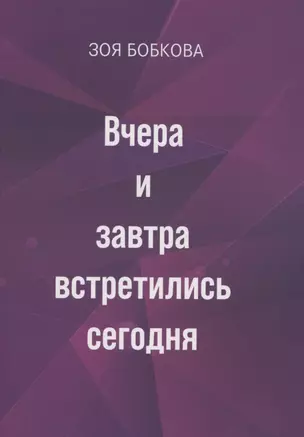 ЗОЯ БОБКОВА

Вчера
и
завтра
встретились
сегодня